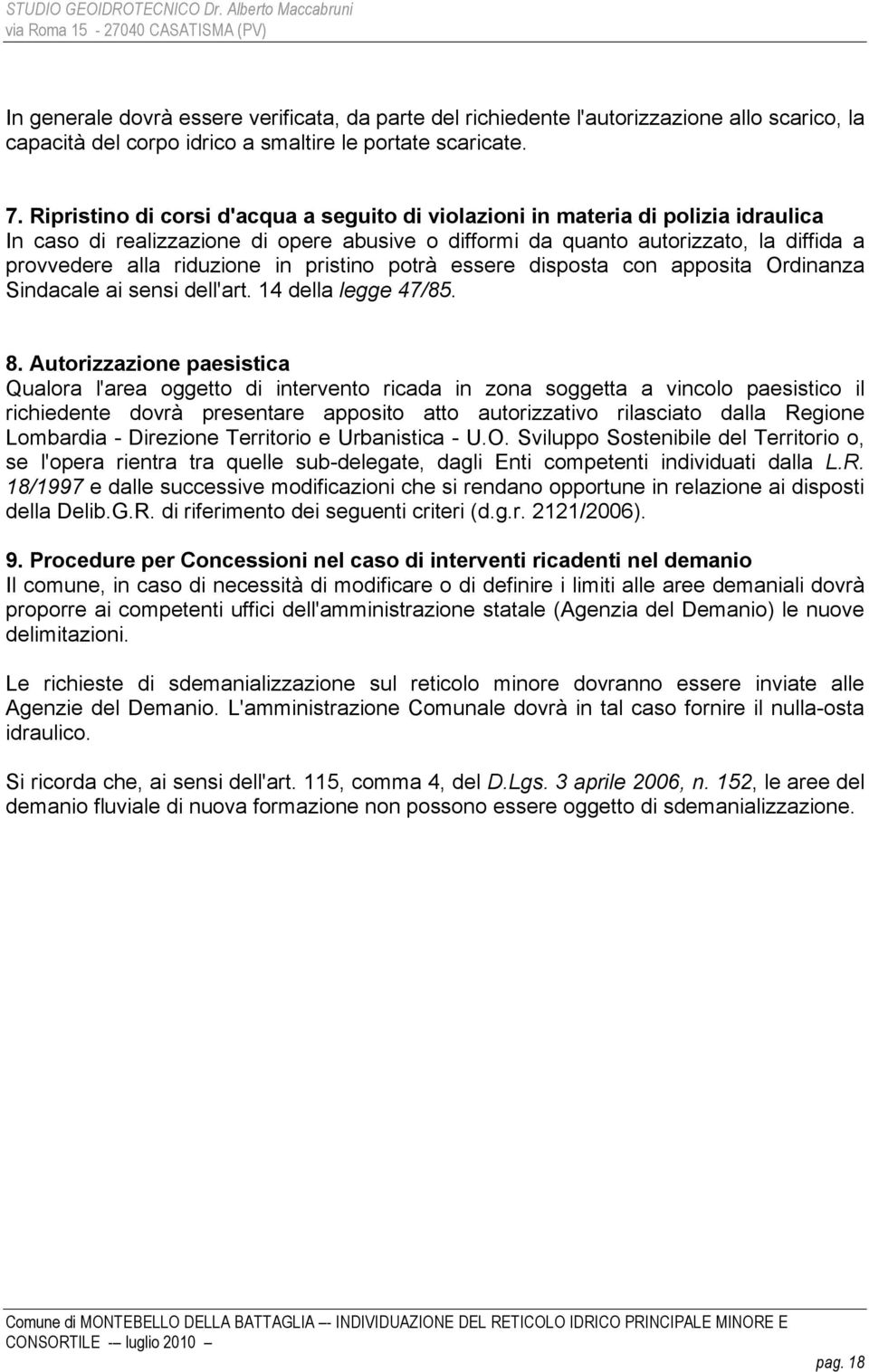 STUDIO GEOIDROTECNICO Dr. Alberto Maccabruni
via Roma 15 - 27040 CASATISMA (PV)

In generale dovrà essere verificata, da parte del richiedente l'autorizzazione allo scarico, la capacità del corpo idrico a smaltire le portate scaricate.

7. Ripristino di corsi d'acqua a seguito di violazioni in materia di polizia idraulica
In caso di realizzazione di opere abusive o difformi da quanto autorizzato, la diffida a provvedere alla riduzione in pristino potrà essere disposta con apposita Ordinanza Sindacale ai sensi dell'art. 14 della legge 47/85.

8. Autorizzazione paesistica
Qualora l'area oggetto di intervento ricada in zona soggetta a vincolo paesistico il richiedente dovrà presentare apposito atto autorizzativo rilasciato dalla Regione Lombardia - Direzione Territorio e Urbanistica - U.O. Sviluppo Sostenibile del Territorio o, se l'opera rientra tra quelle sub-delegate, dagli Enti competenti individuati dalla L.R. 18/1997 e dalle successive modificazioni che si rendano opportune in relazione ai disposti della Delib.G.R. di riferimento dei seguenti criteri (d.g.r. 2121/2006).

9. Procedure per Concessioni nel caso di interventi ricadenti nel demanio
Il comune, in caso di necessità di modificare o di definire i limiti alle aree demaniali dovrà proporre ai competenti uffici dell'amministrazione statale (Agenzia del Demanio) le nuove delimitazioni.

Le richieste di sdemanializzazione sul reticolo minore dovranno essere inviate alle Agenzie del Demanio. L'amministrazione Comunale dovrà in tal caso fornire il nulla-osta idraulico.

Si ricorda che, ai sensi dell'art. 115, comma 4, del D.Lgs. 3 aprile 2006, n. 152, le aree del demanio fluviale di nuova formazione non possono essere oggetto di sdemanializzazione.

Comune di MONTEBELLO DELLA BATTAGLIA --- INDIVIDUAZIONE DEL RETICOLO IDRICO PRINCIPALE MINORE E CONSORTILE --- luglio 2010 –

pag. 18